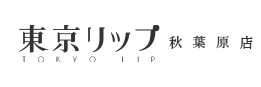 東京リップ 秋葉原店
TOKYO LIP